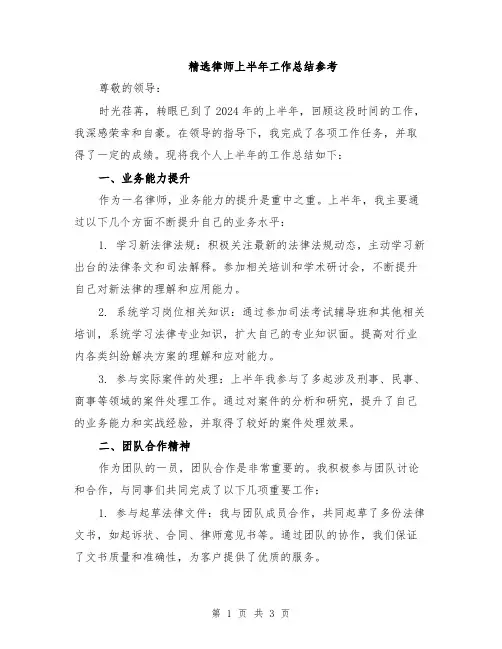 精选律师上半年工作总结参考

尊敬的领导：

时光荏苒，转眼已到了2024年的上半年，回顾这段时间的工作，我深感荣幸和自豪。在领导的指导下，我完成了各项工作任务，并取得了一定的成绩。现将我个人上半年的工作总结如下：

一、业务能力提升

作为一名律师，业务能力的提升是重中之重。上半年，我主要通过以下几个方面不断提升自己的业务水平：

1. 学习新法律法规：积极关注最新的法律法规动态，主动学习新出台的法律条文和司法解释。参加相关培训和学术研讨会，不断提升自己对新法律的理解和应用能力。

2. 系统学习岗位相关知识：通过参加司法考试辅导班和其他相关培训，系统学习法律专业知识，扩大自己的专业知识面。提高对行业内各类纠纷解决方案的理解和应对能力。

3. 参与实际案件的处理：上半年我参与了多起涉及刑事、民事、商事等领域的案件处理工作。通过对案件的分析和研究，提升了自己的业务能力和实战经验，并取得了较好的案件处理效果。

二、团队合作精神

作为团队的一员，团队合作是非常重要的。我积极参与团队讨论和合作，与同事们共同完成了以下几项重要工作：

1. 参与起草法律文件：我与团队成员合作，共同起草了多份法律文书，如起诉状、合同、律师意见书等。通过团队的协作，我们保证了文书质量和准确性，为客户提供了优质的服务。

第 1 页 共 3 页